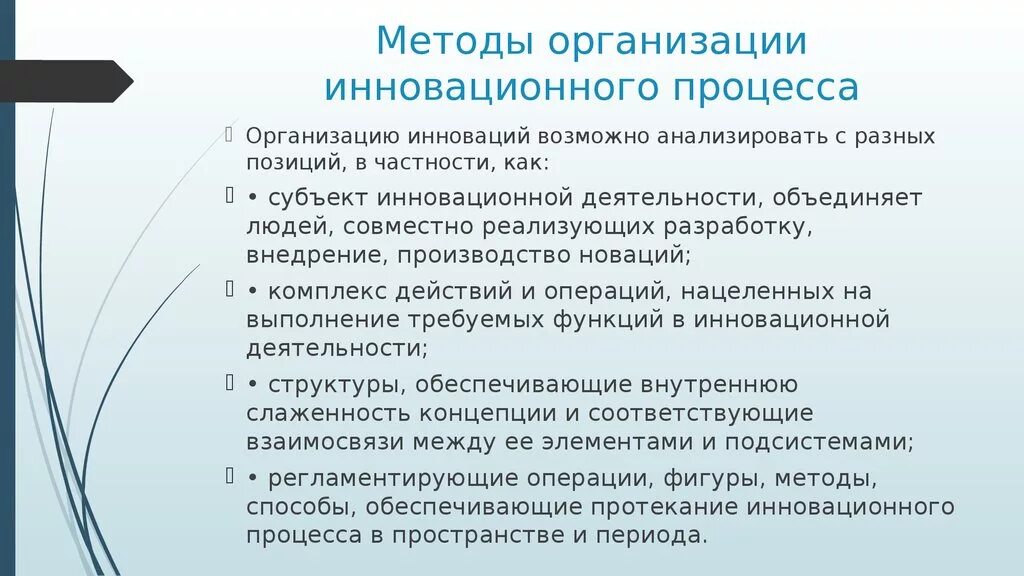 Методы организации инновационного процесса

Организацию инноваций возможно анализировать с разных позиций, в частности, как:

• субъект инновационной деятельности, объединяет людей, совместно реализующих разработку, внедрение, производство новаций;

• комплекс действий и операций, нацеленных на выполнение требуемых функций в инновационной деятельности;

• структуры, обеспечивающие внутреннюю слаженность концепции и соответствующие взаимосвязи между ее элементами и подсистемами;

• регламентирующие операции, фигуры, методы, способы, обеспечивающие протекание инновационного процесса в пространстве и периода.